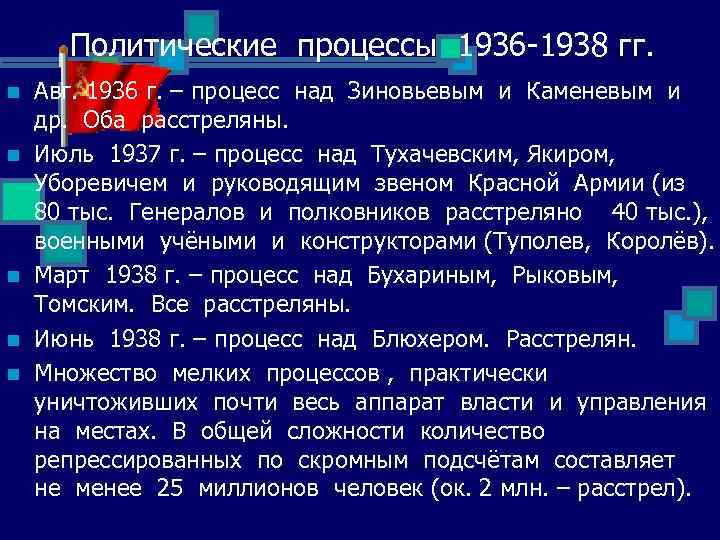 Политические процессы 1936-1938 гг.

Авг. 1936 г. – процесс над Зиновьевым и Каменевым и др. Оба расстреляны.

Июль 1937 г. – процесс над Тухачевским, Якиром, Уборевичем и руководящим звеном Красной Армии (из 80 тыс. Генералов и полковников расстреляно 40 тыс.), военными учёными и конструкторами (Туполев, Королёв).

Март 1938 г. – процесс над Бухариным, Рыковым, Томским. Все расстреляны.

Июнь 1938 г. – процесс над Блюхером. Расстрелян.

Множество мелких процессов , практически уничтоживших почти весь аппарат власти и управления на местах. В общей сложности количество репрессированных по скромным подсчётам составляет не менее 25 миллионов человек (ок. 2 млн. – расстрел).